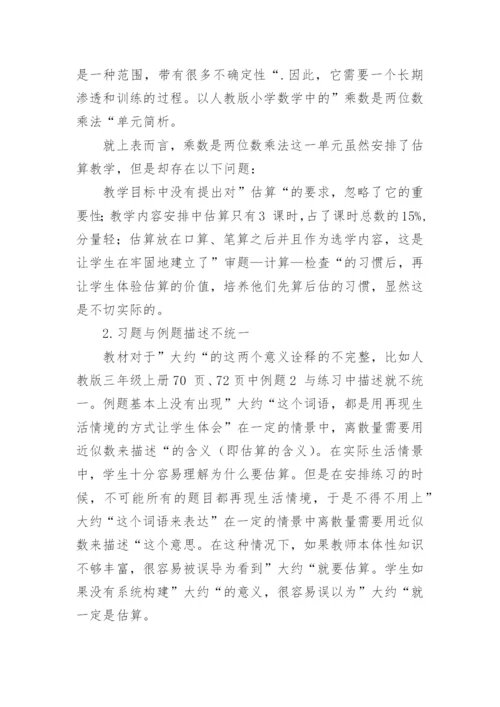 是一种范围，带有很多不确定性“.因此，它需要一个长期渗透和训练的过程。以人教版小学数学中的”乘数是两位数乘法“单元简析。

就上表而言，乘数是两位数乘法这一单元虽然安排了估算教学，但是却存在以下问题：

教学目标中没有提出对”估算“的要求，忽略了它的重要性；教学内容安排中估算只有3 课时，占了课时总数的15%，分量轻；估算放在口算、笔算之后并且作为选学内容，这是让学生在牢固地建立了”审题—计算—检查“的习惯后，再让学生体验估算的价值，培养他们先算后估的习惯，显然这是不切实际的。

2.习题与例题描述不统一

教材对于”大约“的这两个意义诠释的不完整，比如人教版三年级上册70 页、72页中例题2 与练习中描述就不统一。例题基本上没有出现”大约“这个词语，都是用再现生活情境的方式让学生体会”在一定的情景中，离散量需要用近似数来描述“的含义（即估算的含义）。在实际生活情景中，学生十分容易理解为什么要估算。但是在安排练习的时候，不可能所有的题目都再现生活情境，于是不得不用上”大约“这个词语来表达”在一定的情景中离散量需要用近似数来描述“这个意思。在这种情况下，如果教师本体性知识不够丰富，很容易被误导为看到”大约“就要估算。学生如果没有系统构建”大约“的意义，很容易误以为”大约“就一定是估算。